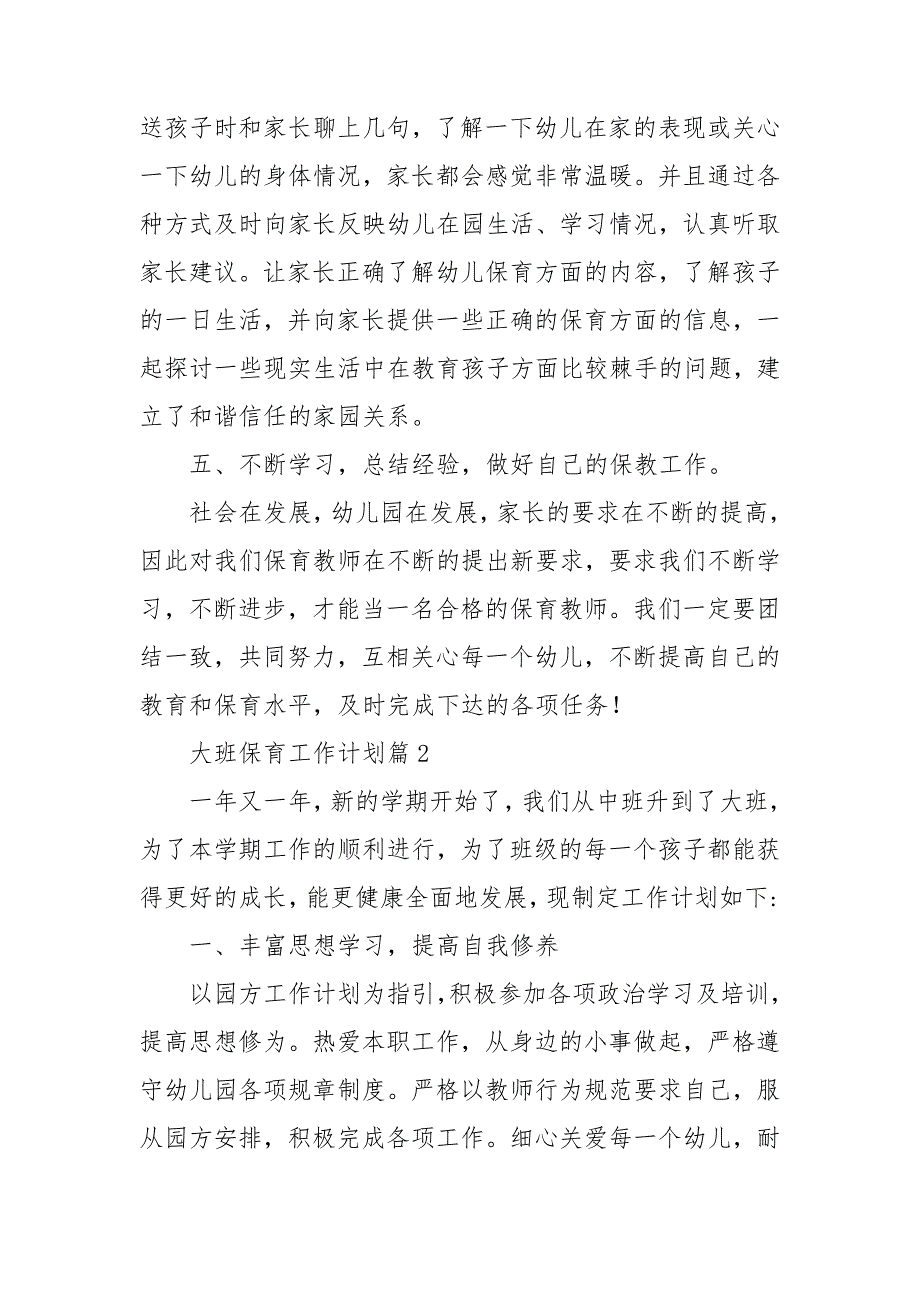 送孩子时和家长聊上几句，了解一下幼儿在家的表现或关心一下幼儿的身体情况，家长都会感觉非常温暖。并且通过各种方式及时向家长反映幼儿在园生活、学习情况，认真听取家长建议。让家长正确了解幼儿保育方面的内容，了解孩子的一日生活，并向家长提供一些正确的保育方面的信息，一起探讨一些现实生活中在教育孩子方面比较棘手的问题，建立了和谐信任的家园关系。

五、不断学习，总结经验，做好自己的保教工作。

社会在发展，幼儿园在发展，家长的要求在不断的提高，因此对我们保育教师在不断的提出新要求，要求我们不断学习，不断进步，才能当一名合格的保育教师。我们一定要团结一致，共同努力，互相关心每一个幼儿，不断提高自己的教育和保育水平，及时完成下达的各项任务！

大班保育工作计划篇2

一年又一年，新的学期开始了，我们从中班升到了大班，为了本学期工作的顺利进行，为了班级的每一个孩子都能获得更好的成长，能更健康全面地发展，现制定工作计划如下：

一、丰富思想学习，提高自我修养

以园方工作计划为指引，积极参加各项政治学习及培训，提高思想修为。热爱本职工作，从身边的小事做起，严格遵守幼儿园各项规章制度。严格以教师行为规范要求自己，服从园方安排，积极完成各项工作。细心关爱每一个幼儿，耐